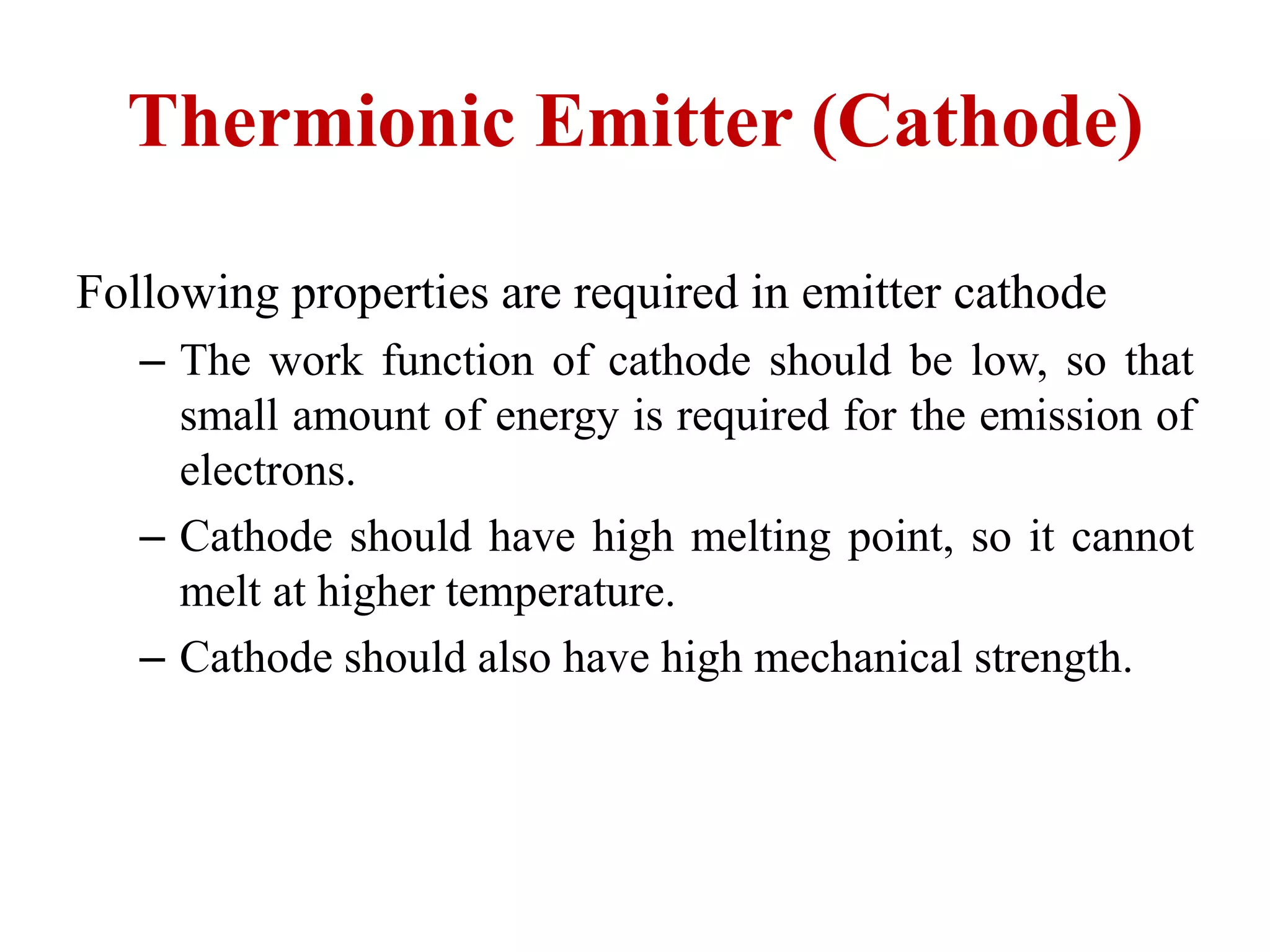 Thermionic Emitter (Cathode)

Following properties are required in emitter cathode

– The work function of cathode should be low, so that small amount of energy is required for the emission of electrons.

– Cathode should have high melting point, so it cannot melt at higher temperature.

– Cathode should also have high mechanical strength.